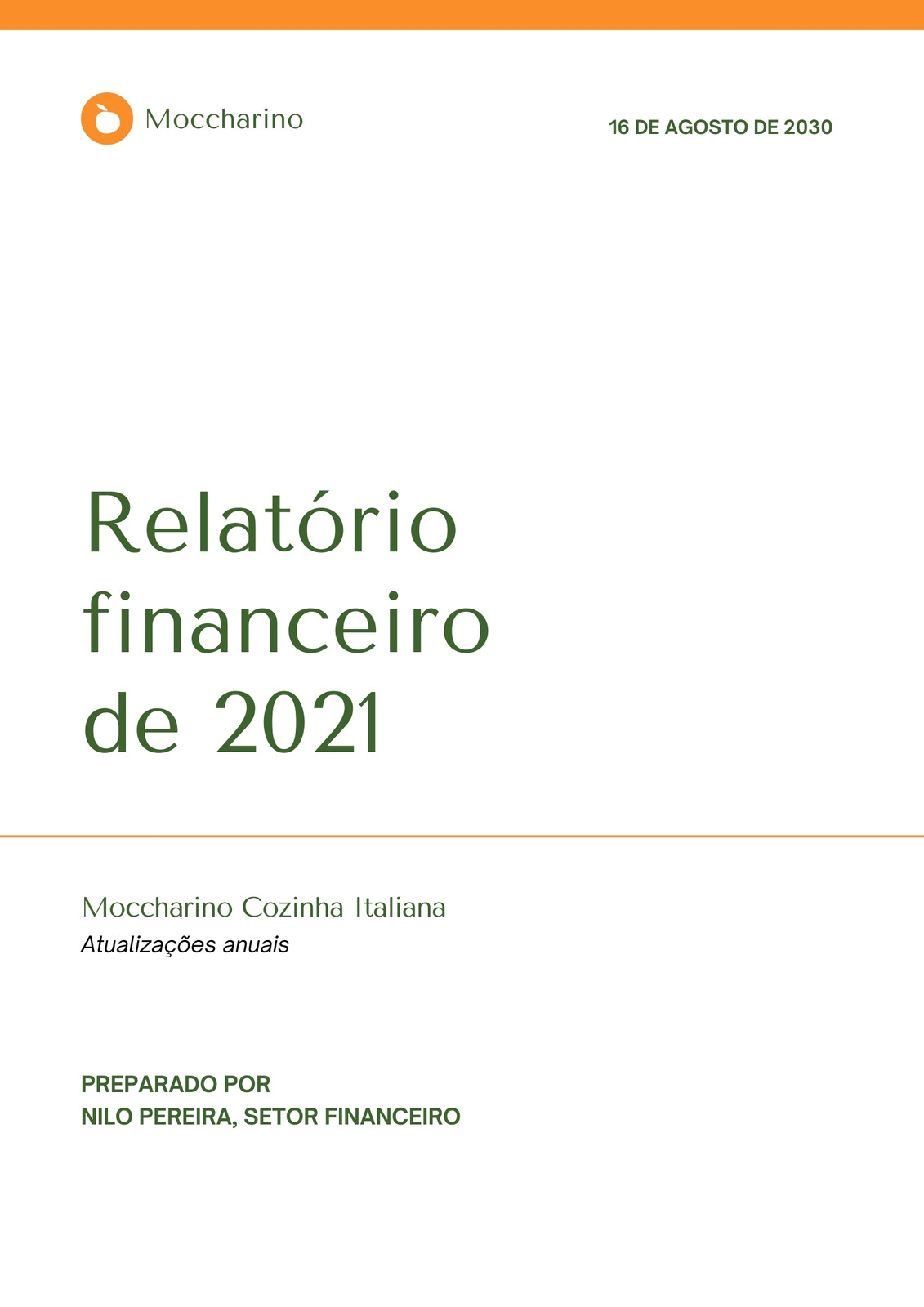 Moccharino

16 DE AGOSTO DE 2030

Relatório financeiro de 2021

Moccharino Cozinha Italiana

Atualizações anuais

PREPARADO POR
NILO PEREIRA, SETOR FINANCEIRO